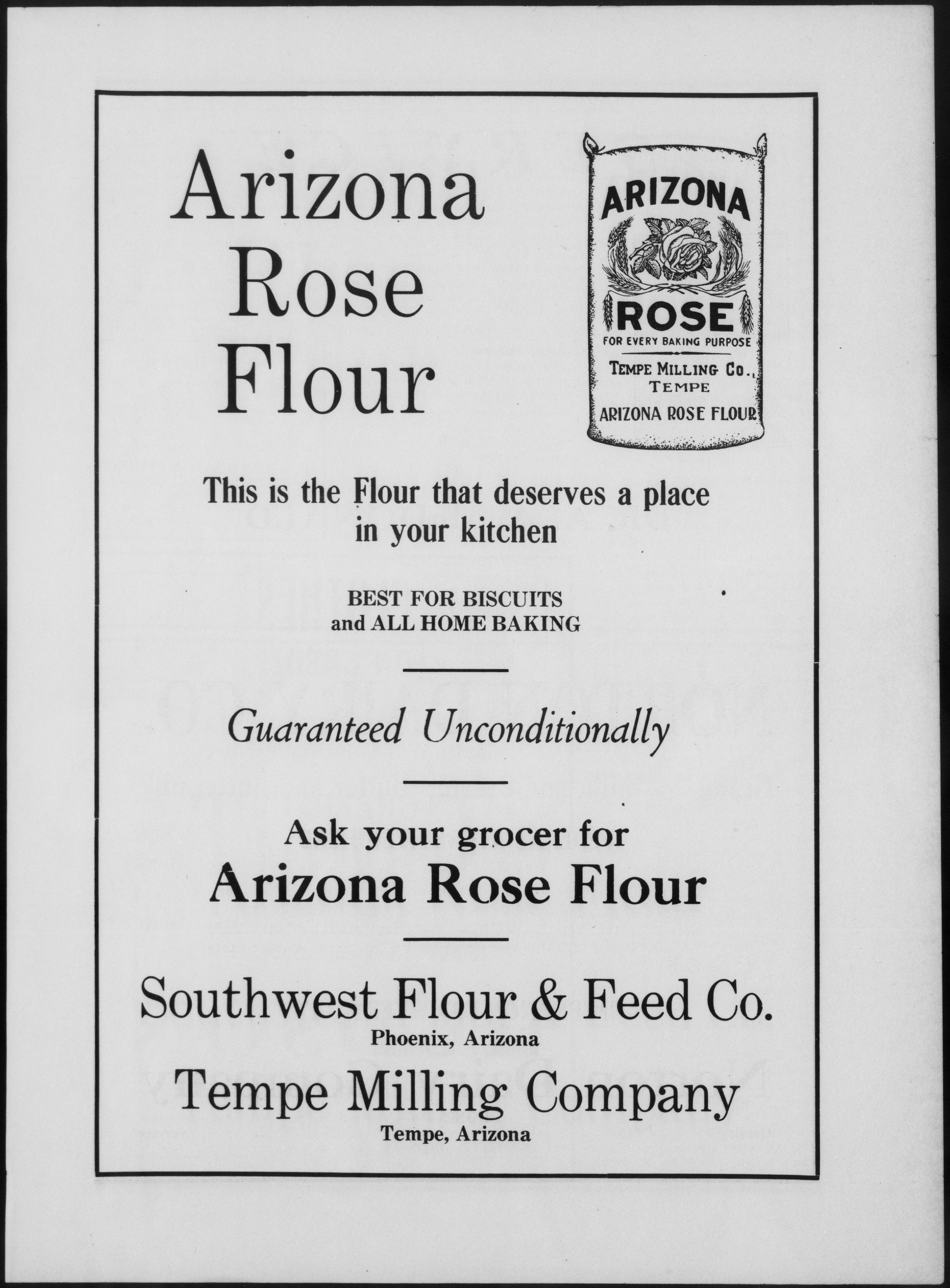 Arizona Rose Flour

ARIZONA
ROSE
FOR EVERY BAKING PURPOSE
TEMPE MILLING CO.,
TEMPE
ARIZONA ROSE FLOUR

This is the Flour that deserves a place in your kitchen

BEST FOR BISCUITS
and ALL HOME BAKING

Guaranteed Unconditionally

Ask your grocer for
Arizona Rose Flour

Southwest Flour & Feed Co.
Phoenix, Arizona

Tempe Milling Company
Tempe, Arizona